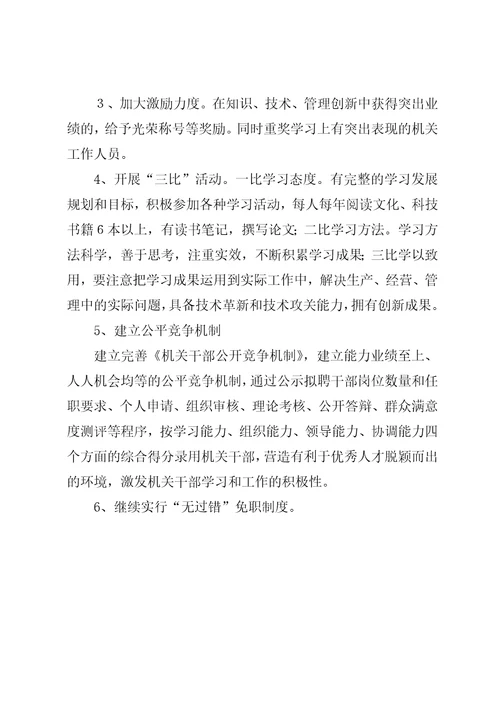 3、加大激励力度。在知识、技术、管理创新中获得突出业绩的，给予光荣称号等奖励。同时重奖学习上有突出表现的机关工作人员。

4、开展“三比”活动。一比学习态度。有完整的学习发展规划和目标，积极参加各种学习活动，每人每年阅读文化、科技书籍6本以上，有读书笔记，撰写论文;二比学习方法。学习方法科学，善于思考，注重实效，不断积累学习成果;三比学以致用，要注意把学习成果运用到实际工作中，解决生产、经营、管理中的实际问题，具备技术革新和技术攻关能力，拥有创新成果。

5、建立公平竞争机制

建立完善《机关干部公开竞争机制》，建立能力业绩至上、人人机会均等的公平竞争机制，通过公示拟聘干部岗位数量和任职要求、个人申请、组织审核、理论考核、公开答辩、群众满意度测评等程序，按学习能力、组织能力、领导能力、协调能力四个方面的综合得分录用机关干部，营造有利于优秀人才脱颖而出的环境，激发机关干部学习和工作的积极性。

6、继续实行“无过错”免职制度。